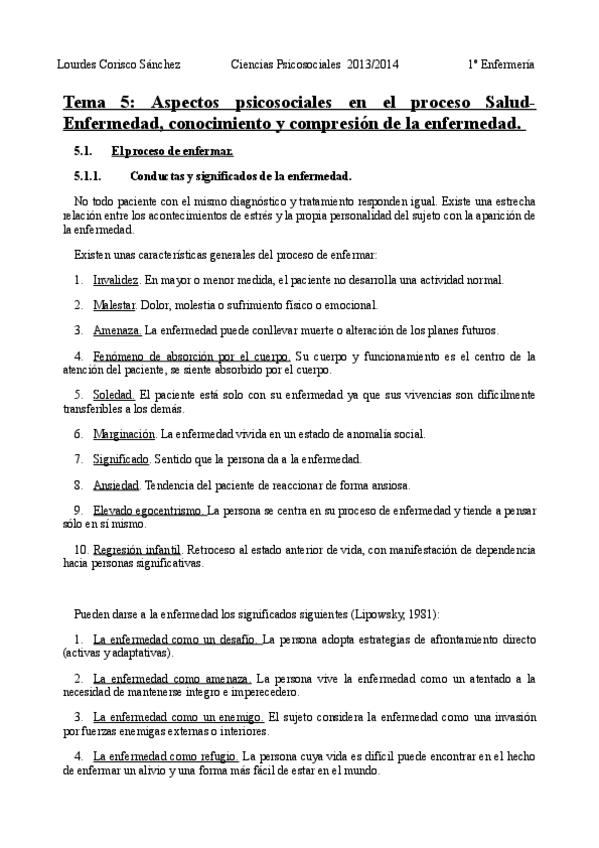 Lourdes Corisco Sánchez Ciencias Psicosociales 2013/2014 1º Enfermería

Tema 5: Aspectos psicosociales en el proceso Salud-Enfermedad, conocimiento y compresión de la enfermedad.

5.1. El proceso de enfermar.

5.1.1. Conductas y significados de la enfermedad.

No todo paciente con el mismo diagnóstico y tratamiento responden igual. Existe una estrecha relación entre los acontecimientos de estrés y la propia personalidad del sujeto con la aparición de la enfermedad.

Existen unas características generales del proceso de enfermar:

1. Invalidez. En mayor o menor medida, el paciente no desarrolla una actividad normal.

2. Malestar. Dolor, molestia o sufrimiento físico o emocional.

3. Amenaza. La enfermedad puede conllevar muerte o alteración de los planes futuros.

4. Fenómeno de absorción por el cuerpo. Su cuerpo y funcionamiento es el centro de la atención del paciente, se siente absorbido por el cuerpo.

5. Soledad. El paciente está solo con su enfermedad ya que sus vivencias son difícilmente transferibles a los demás.

6. Marginación. La enfermedad vivida en un estado de anomalía social.

7. Significado. Sentido que la persona da a la enfermedad.

8. Ansiedad. Tendencia del paciente de reaccionar de forma ansiosa.

9. Elevado egocentrismo. La persona se centra en su proceso de enfermedad y tiende a pensar sólo en sí mismo.

10. Regresión infantil. Retroceso al estado anterior de vida, con manifestación de dependencia hacia personas significativas.

Pueden darse a la enfermedad los significados siguientes (Lipowsky, 1981):

1. La enfermedad como un desafío. La persona adopta estrategias de afrontamiento directo (activas y adaptativas).

2. La enfermedad como amenaza. La persona vive la enfermedad como un atentado a la necesidad de mantenerse íntegro e imperecedero.

3. La enfermedad como un enemigo. El sujeto considera la enfermedad como una invasión por fuerzas enemigas externas o interiores.

4. La enfermedad como refugio. La persona cuya vida es difícil puede encontrar en el hecho de enfermar un alivio y una forma más fácil de estar en el mundo.